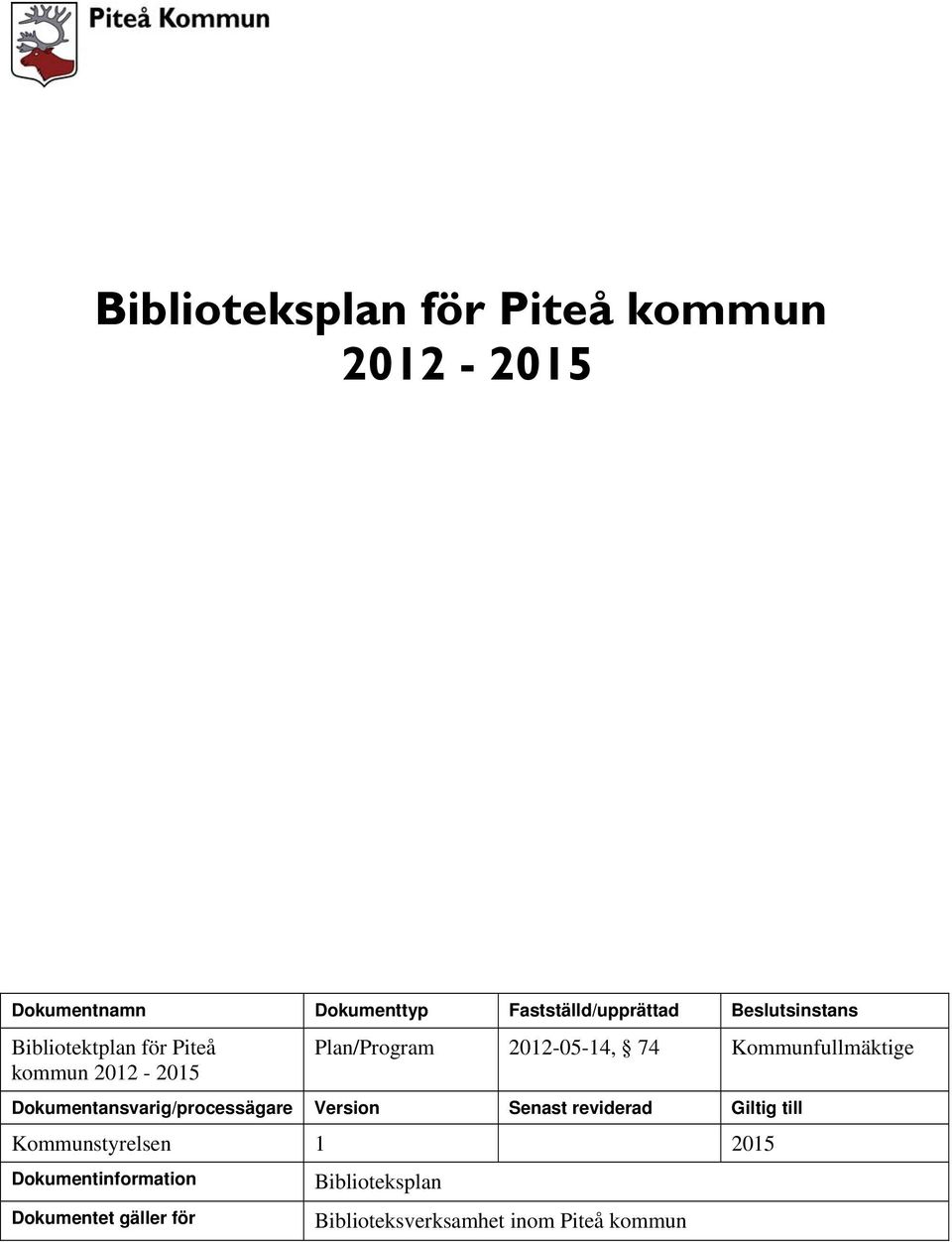 Piteå Kommun

Biblioteksplan för Piteå kommun 2012 - 2015

| Dokumentnamn | Dokumenttyp | Fastställd/upprättad | Beslutsinstans |
|---|---|---|---|
| Bibliotektplan för Piteå kommun 2012 - 2015 | Plan/Program | 2012-05-14, § 74 | Kommunfullmäktige |
| Dokumentansvarig/processägare | Version | Senast reviderad | Giltig till |
| Kommunstyrelsen | 1 | | 2015 |
| Dokumentinformation | Biblioteksplan | | |
| Dokumentet gäller för | Biblioteksverksamhet inom Piteå kommun | | |